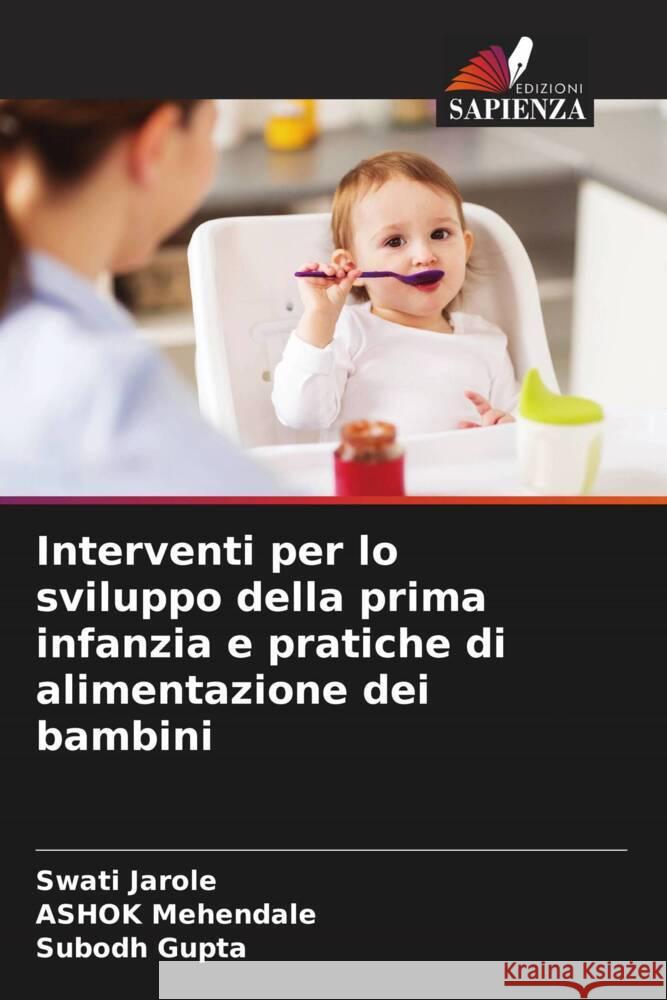 EDIZIONI
SAPIENZA

Interventi per lo sviluppo della prima infanzia e pratiche di alimentazione dei bambini

Swati Jarole
ASHOK Mehendale
Subodh Gupta